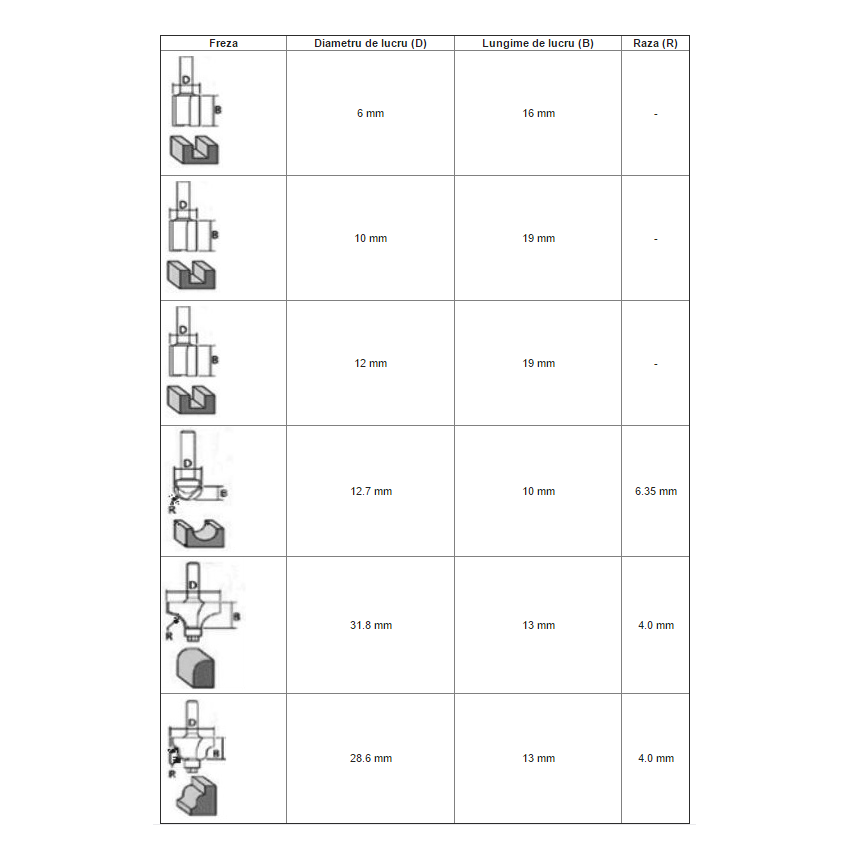 | Freza | Diametru de lucru (D) | Lungime de lucru (B) | Raza (R) |
|---|---|---|---|
| D B | 6 mm | 16 mm | - |
| D B | 10 mm | 19 mm | - |
| D B | 12 mm | 19 mm | - |
| D B R | 12.7 mm | 10 mm | 6.35 mm |
| D B R | 31.8 mm | 13 mm | 4.0 mm |
| D B R | 28.6 mm | 13 mm | 4.0 mm |